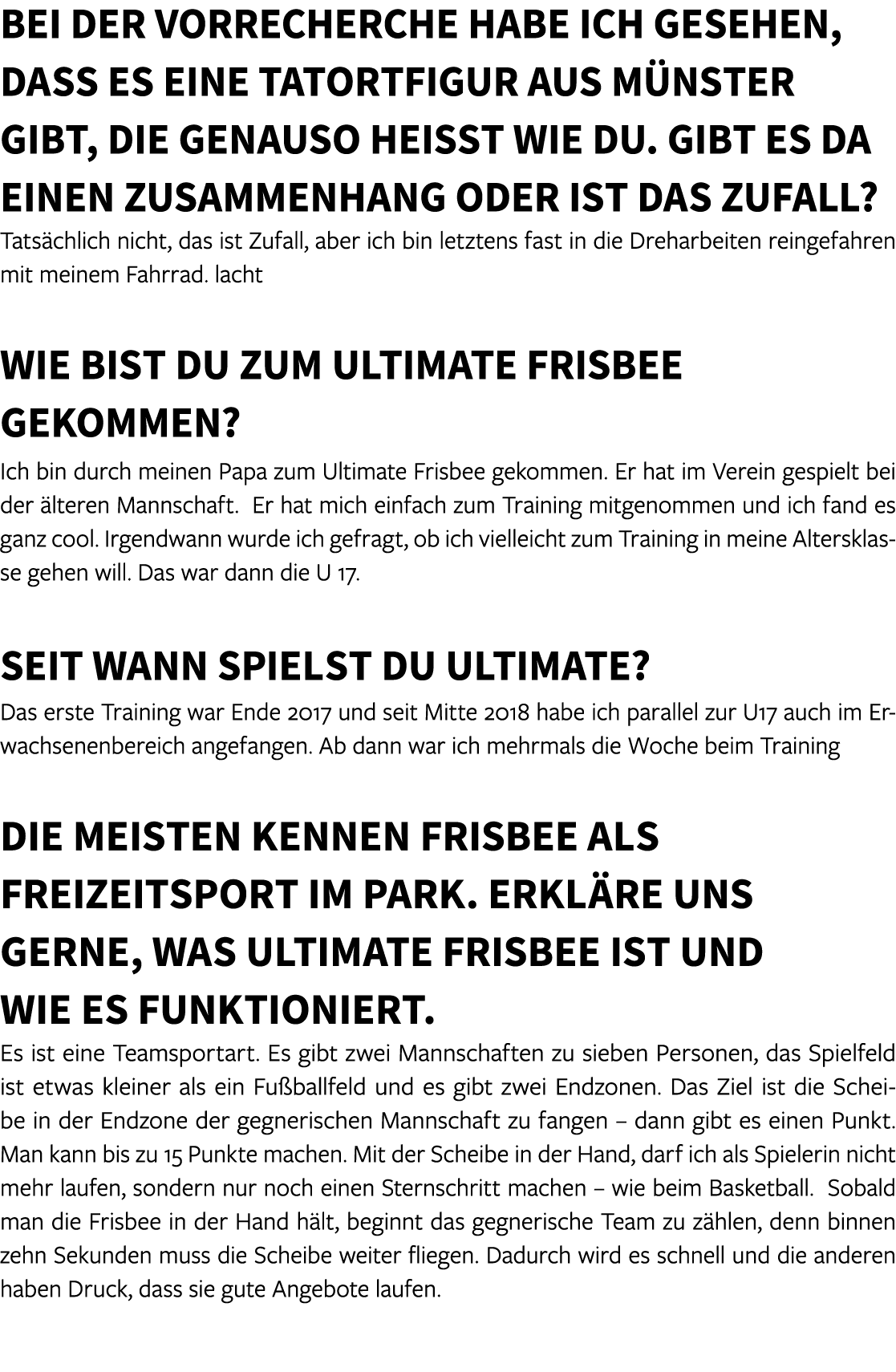 BEI DER VORRECHERCHE HABE ICH GESEHEN, DASS ES EINE TATORTFIGUR AUS MÜNSTER GIBT, DIE GENAUSO HEISST WIE DU. GIBT ES DA EINEN ZUSAMMENHANG ODER IST DAS ZUFALL?
Tatsächlich nicht, das ist Zufall, aber ich bin letztens fast in die Dreharbeiten reingefahren mit meinem Fahrrad. lacht

WIE BIST DU ZUM ULTIMATE FRISBEE GEKOMMEN?
Ich bin durch meinen Papa zum Ultimate Frisbee gekommen. Er hat im Verein gespielt bei der älteren Mannschaft. Er hat mich einfach zum Training mitgenommen und ich fand es ganz cool. Irgendwann wurde ich gefragt, ob ich vielleicht zum Training in meine Altersklasse gehen will. Das war dann die U 17.

SEIT WANN SPIELST DU ULTIMATE?
Das erste Training war Ende 2017 und seit Mitte 2018 habe ich parallel zur U17 auch im Erwachsenenbereich angefangen. Ab dann war ich mehrmals die Woche beim Training

DIE MEISTEN KENNEN FRISBEE ALS FREIZEITSPORT IM PARK. ERKLÄRE UNS GERNE, WAS ULTIMATE FRISBEE IST UND WIE ES FUNKTIONIERT.
Es ist eine Teamsportart. Es gibt zwei Mannschaften zu sieben Personen, das Spielfeld ist etwas kleiner als ein Fußballfeld und es gibt zwei Endzonen. Das Ziel ist die Scheibe in der Endzone der gegnerischen Mannschaft zu fangen – dann gibt es einen Punkt. Man kann bis zu 15 Punkte machen. Mit der Scheibe in der Hand, darf ich als Spielerin nicht mehr laufen, sondern nur noch einen Sternschritt machen – wie beim Basketball. Sobald man die Frisbee in der Hand hält, beginnt das gegnerische Team zu zählen, denn binnen zehn Sekunden muss die Scheibe weiter fliegen. Dadurch wird es schnell und die anderen haben Druck, dass sie gute Angebote laufen.